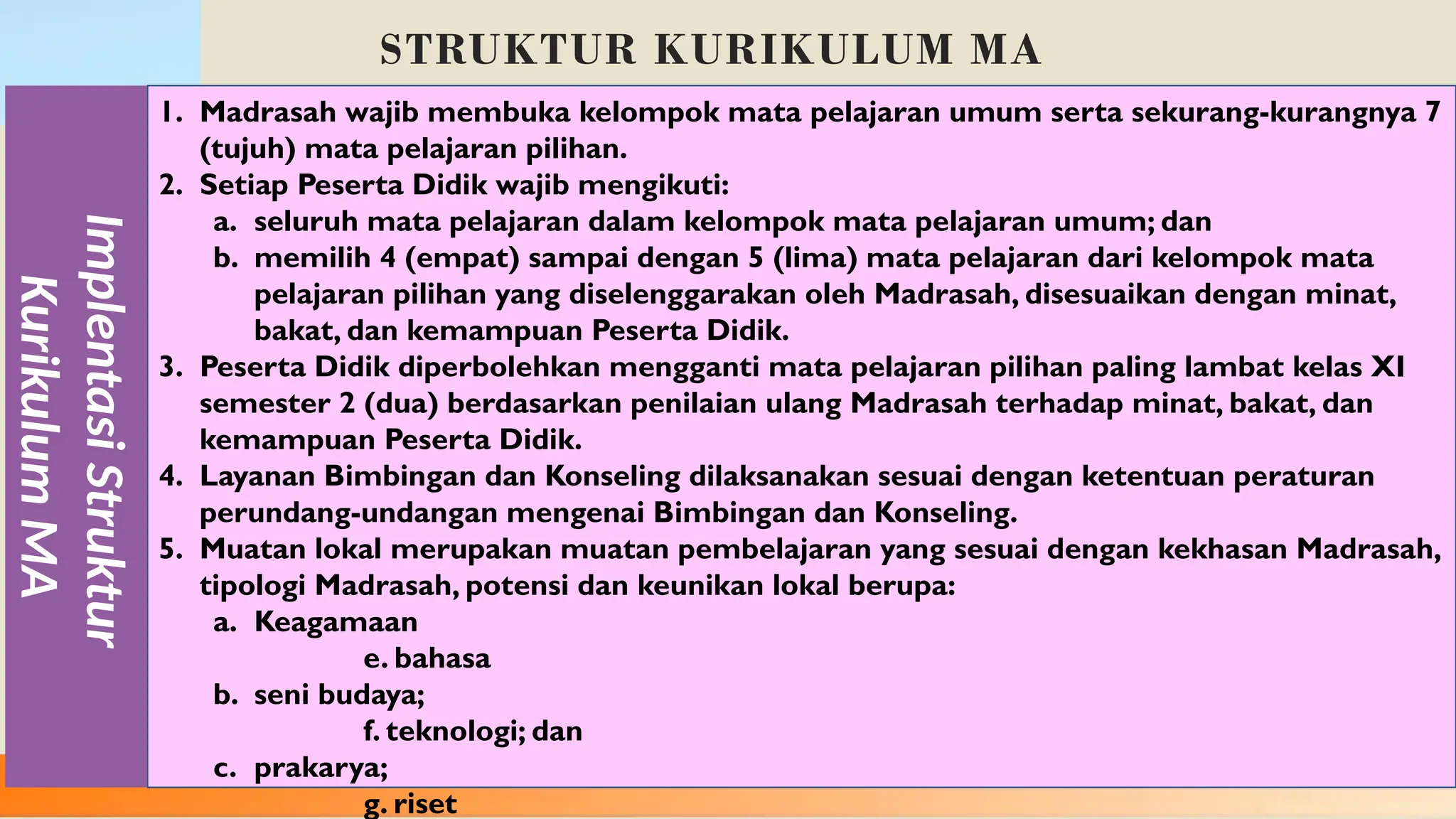 STRUKTUR KURIKULUM MA

Implentasi Struktur Kurikulum MA

1. Madrasah wajib membuka kelompok mata pelajaran umum serta sekurang-kurangnya 7 (tujuh) mata pelajaran pilihan.
2. Setiap Peserta Didik wajib mengikuti:
a. seluruh mata pelajaran dalam kelompok mata pelajaran umum; dan
b. memilih 4 (empat) sampai dengan 5 (lima) mata pelajaran dari kelompok mata pelajaran pilihan yang diselenggarakan oleh Madrasah, disesuaikan dengan minat, bakat, dan kemampuan Peserta Didik.
3. Peserta Didik diperbolehkan mengganti mata pelajaran pilihan paling lambat kelas XI semester 2 (dua) berdasarkan penilaian ulang Madrasah terhadap minat, bakat, dan kemampuan Peserta Didik.
4. Layanan Bimbingan dan Konseling dilaksanakan sesuai dengan ketentuan peraturan perundang-undangan mengenai Bimbingan dan Konseling.
5. Muatan lokal merupakan muatan pembelajaran yang sesuai dengan kekhasan Madrasah, tipologi Madrasah, potensi dan keunikan lokal berupa:
a. Keagamaan
e. bahasa
b. seni budaya;
f. teknologi; dan
c. prakarya;
g. riset